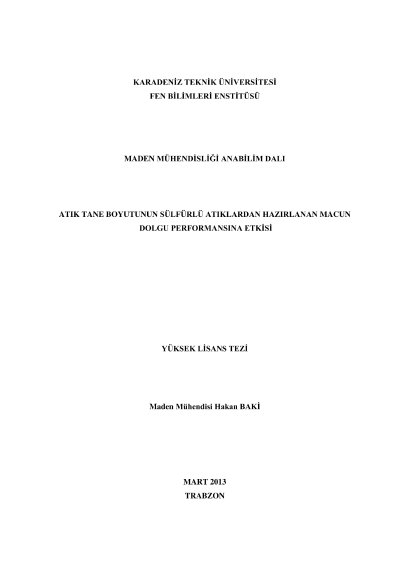 KARADENİZ TEKNİK ÜNİVERSİTESİ
FEN BİLİMLERİ ENSTİTÜSÜ

MADEN MÜHENDİSLİĞİ ANABİLİM DALI

ATIK TANE BOYUTUNUN SÜLFÜRLÜ ATIKLARDAN HAZIRLANAN MACUN DOLGU PERFORMANSINA ETKİSİ

YÜKSEK LİSANS TEZİ

Maden Mühendisi Hakan BAKİ

MART 2013
TRABZON